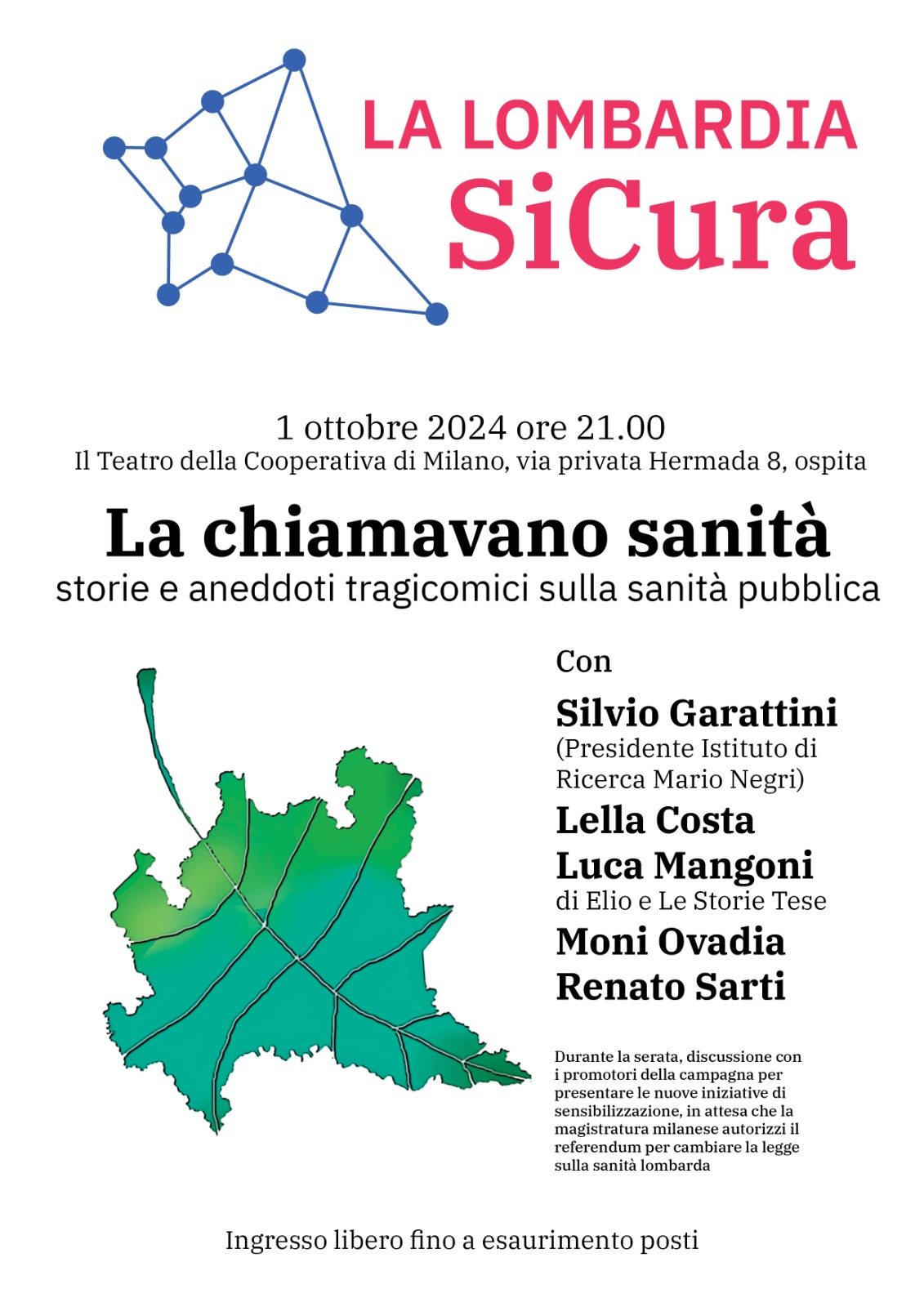 LA LOMBARDIA
SiCura

1 ottobre 2024 ore 21.00
Il Teatro della Cooperativa di Milano, via privata Hermada 8, ospita

La chiamavano sanità
storie e aneddoti tragicomici sulla sanità pubblica

Con
Silvio Garattini
(Presidente Istituto di Ricerca Mario Negri)
Lella Costa
Luca Mangoni
di Elio e Le Storie Tese
Moni Ovadia
Renato Sarti

Durante la serata, discussione con i promotori della campagna per presentare le nuove iniziative di sensibilizzazione, in attesa che la magistratura milanese autorizzi il referendum per cambiare la legge sulla sanità lombarda

Ingresso libero fino a esaurimento posti